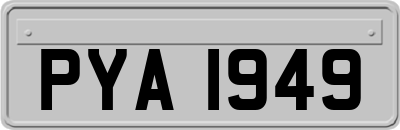 PYA 1949